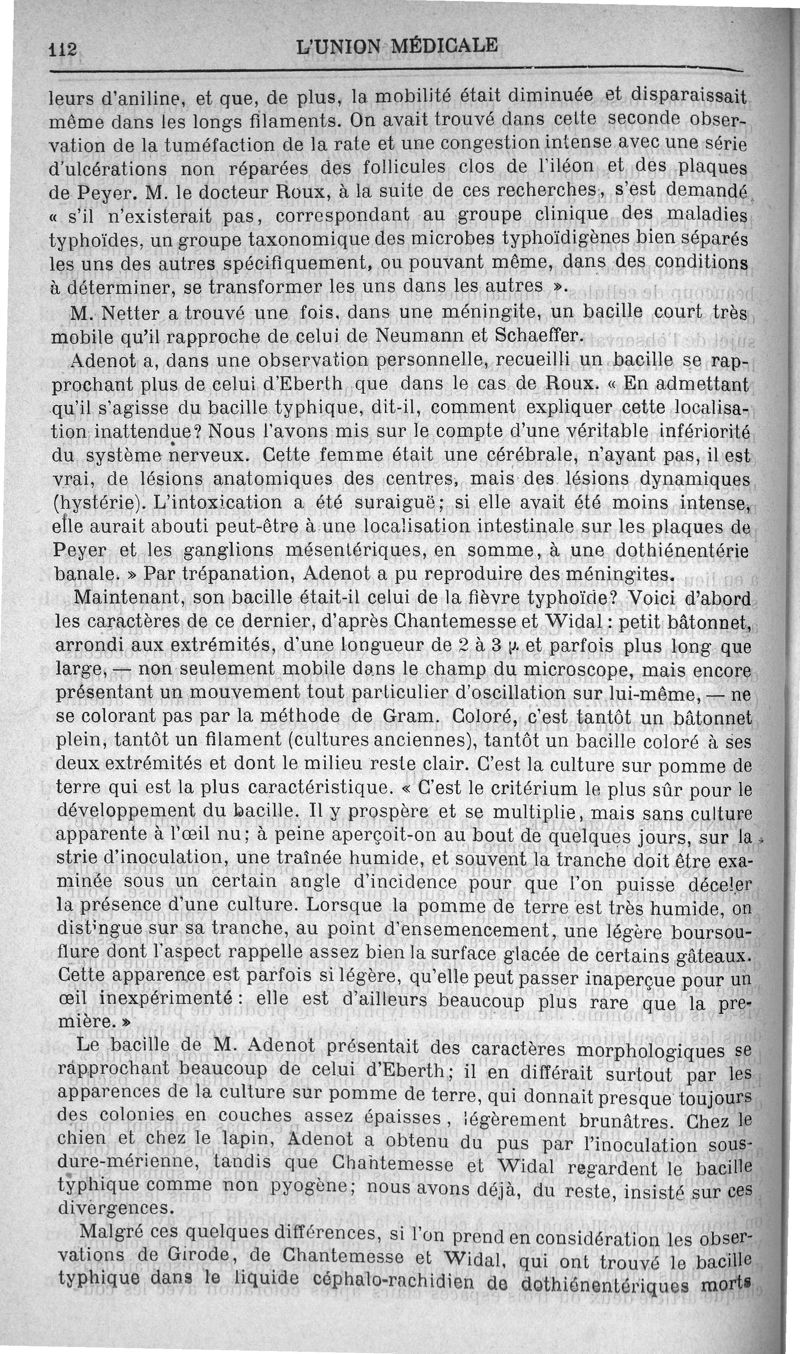 112 L'UNION MÉDICALE

leurs d'aniline, et que, de plus, la mobilité était diminuée et disparaissait même dans les longs filaments. On avait trouvé dans cette seconde observation de la tuméfaction de la rate et une congestion intense avec une série d'ulcérations non réparées des follicules clos de l'iléon et des plaques de Peyer. M. le docteur Roux, à la suite de ces recherches, s'est demandé « s'il n'existerait pas, correspondant au groupe clinique des maladies typhoïdes, un groupe taxonomique des microbes typhoïdigènes bien séparés les uns des autres spécifiquement, ou pouvant même, dans des conditions à déterminer, se transformer les uns dans les autres ».

M. Netter a trouvé une fois, dans une méningite, un bacille court très mobile qu'il rapproche de celui de Neumann et Schaeffer.

Adenot a, dans une observation personnelle, recueilli un bacille se rapprochant plus de celui d'Eberth que dans le cas de Roux. « En admettant qu'il s'agisse du bacille typhique, dit-il, comment expliquer cette localisation inattendue? Nous l'avons mis sur le compte d'une véritable infériorité du système nerveux. Cette femme était une cérébrale, n'ayant pas, il est vrai, de lésions anatomiques des centres, mais des lésions dynamiques (hystérie). L'intoxication a été suraiguë; si elle avait été moins intense, elle aurait abouti peut-être à une localisation intestinale sur les plaques de Peyer et les ganglions mésentériques, en somme, à une dothiénentérie banale. » Par trépanation, Adenot a pu reproduire des méningites.

Maintenant, son bacille était-il celui de la fièvre typhoïde? Voici d'abord les caractères de ce dernier, d'après Chantemesse et Widal : petit bâtonnet, arrondi aux extrémités, d'une longueur de 2 à 3 $\mu$ et parfois plus long que large, — non seulement mobile dans le champ du microscope, mais encore présentant un mouvement tout particulier d'oscillation sur lui-même, — ne se colorant pas par la méthode de Gram. Coloré, c'est tantôt un bâtonnet plein, tantôt un filament (cultures anciennes), tantôt un bacille coloré à ses deux extrémités et dont le milieu reste clair. C'est la culture sur pomme de terre qui est la plus caractéristique. « C'est le critérium le plus sûr pour le développement du bacille. Il y prospère et se multiplie, mais sans culture apparente à l'œil nu; à peine aperçoit-on au bout de quelques jours, sur la strie d'inoculation, une traînée humide, et souvent la tranche doit être examinée sous un certain angle d'incidence pour que l'on puisse déceler la présence d'une culture. Lorsque la pomme de terre est très humide, on distingue sur sa tranche, au point d'ensemencement, une légère boursouflure dont l'aspect rappelle assez bien la surface glacée de certains gâteaux. Cette apparence est parfois si légère, qu'elle peut passer inaperçue pour un œil inexpérimenté : elle est d'ailleurs beaucoup plus rare que la première. »

Le bacille de M. Adenot présentait des caractères morphologiques se rapprochant beaucoup de celui d'Eberth; il en différait surtout par les apparences de la culture sur pomme de terre, qui donnait presque toujours des colonies en couches assez épaisses, légèrement brunâtres. Chez le chien et chez le lapin, Adenot a obtenu du pus par l'inoculation sous-dure-mérienne, tandis que Chantemesse et Widal regardent le bacille typhique comme non pyogène; nous avons déjà, du reste, insisté sur ces divergences.

Malgré ces quelques différences, si l'on prend en considération les observations de Girode, de Chantemesse et Widal, qui ont trouvé le bacille typhique dans le liquide céphalo-rachidien de dothiénentériques morts